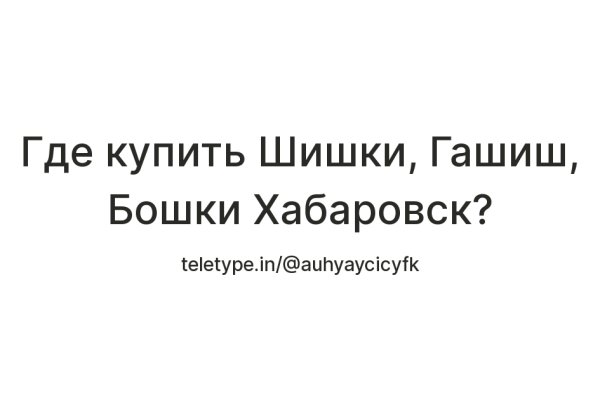 Где купить Шишки, Гашиш, Бошки Хабаровск?

teletype.in/@auhyaycicyfk